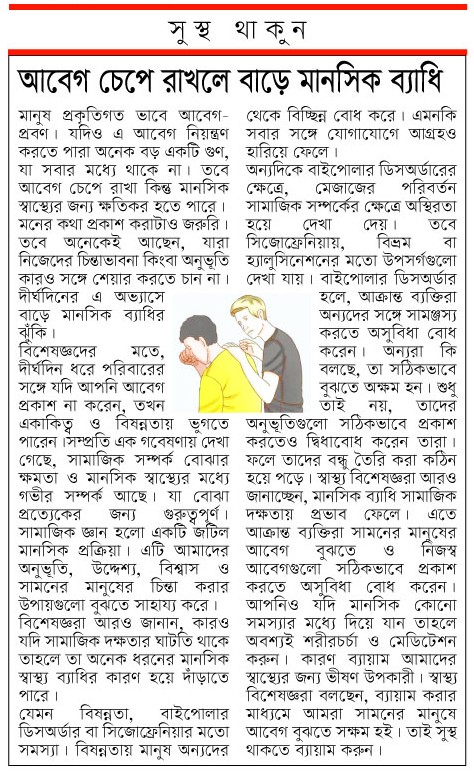 সুস্থ থাকুন

আবেগ চেপে রাখলে বাড়ে মানসিক ব্যাধি

মানুষ প্রকৃতিগত ভাবে আবেগপ্রবণ। যদিও এ আবেগ নিয়ন্ত্রণ করতে পারা অনেক বড় একটি গুণ, যা সবার মধ্যে থাকে না। তবে আবেগ চেপে রাখা কিন্তু মানসিক স্বাস্থ্যের জন্য ক্ষতিকর হতে পারে। মনের কথা প্রকাশ করাটাও জরুরি। তবে অনেকেই আছেন, যারা নিজেদের চিন্তাভাবনা কিংবা অনুভূতি কারও সঙ্গে শেয়ার করতে চান না। দীর্ঘদিনের এ অভ্যাসে বাড়ে মানসিক ব্যাধির ঝুঁকি।

বিশেষজ্ঞদের মতে, দীর্ঘদিন ধরে পরিবারের সঙ্গে যদি আপনি আবেগ প্রকাশ না করেন, তখন একাকিত্ব ও বিষন্নতায় ভুগতে পারেন।সম্প্রতি এক গবেষণায় দেখা গেছে, সামাজিক সম্পর্ক বোঝার ক্ষমতা ও মানসিক স্বাস্থ্যের মধ্যে গভীর সম্পর্ক আছে। যা বোঝা প্রত্যেকের জন্য গুরুত্বপূর্ণ। সামাজিক জ্ঞান হলো একটি জটিল মানসিক প্রক্রিয়া। এটি আমাদের অনুভূতি, উদ্দেশ্য, বিশ্বাস ও সামনের মানুষের চিন্তা করার উপায়গুলো বুঝতে সাহায্য করে।

বিশেষজ্ঞরা আরও জানান, কারও যদি সামাজিক দক্ষতার ঘাটতি থাকে তাহলে তা অনেক ধরনের মানসিক স্বাস্থ্য ব্যাধির কারণ হয়ে দাঁড়াতে পারে।

যেমন বিষন্নতা, বাইপোলার ডিসঅর্ডার বা সিজোফ্রেনিয়ার মতো সমস্যা। বিষন্নতায় মানুষ অন্যদের থেকে বিচ্ছিন্ন বোধ করে। এমনকি সবার সঙ্গে যোগাযোগে আগ্রহও হারিয়ে ফেলে।

অন্যদিকে বাইপোলার ডিসঅর্ডারের ক্ষেত্রে, মেজাজের পরিবর্তন সামাজিক সম্পর্কের ক্ষেত্রে অস্থিরতা হয়ে দেখা দেয়। তবে সিজোফ্রেনিয়ায়, বিভ্রম বা হ্যালুসিনেশনের মতো উপসর্গগুলো দেখা যায়। বাইপোলার ডিসঅর্ডার হলে, আক্রান্ত ব্যক্তিরা অন্যদের সঙ্গে সামঞ্জস্য করতে অসুবিধা বোধ করেন। অন্যরা কি বলছে, তা সঠিকভাবে বুঝতে অক্ষম হন। শুধু তাই নয়, তাদের অনুভূতিগুলো সঠিকভাবে প্রকাশ করতেও দ্বিধাবোধ করেন তারা। ফলে তাদের বন্ধু তৈরি করা কঠিন হয়ে পড়ে। স্বাস্থ্য বিশেষজ্ঞরা আরও জানাচ্ছেন, মানসিক ব্যাধি সামাজিক দক্ষতায় প্রভাব ফেলে। এতে আক্রান্ত ব্যক্তিরা সামনের মানুষের আবেগ বুঝতে ও নিজস্ব আবেগগুলো সঠিকভাবে প্রকাশ করতে অসুবিধা বোধ করেন। আপনিও যদি মানসিক কোনো সমস্যার মধ্যে দিয়ে যান তাহলে অবশ্যই শরীরচর্চা ও মেডিটেশন করুন। কারণ ব্যায়াম আমাদের স্বাস্থ্যের জন্য ভীষণ উপকারী। স্বাস্থ্য বিশেষজ্ঞরা বলছেন, ব্যায়াম করার মাধ্যমে আমরা সামনের মানুষে আবেগ বুঝতে সক্ষম হই। তাই সুস্থ থাকতে ব্যায়াম করুন।